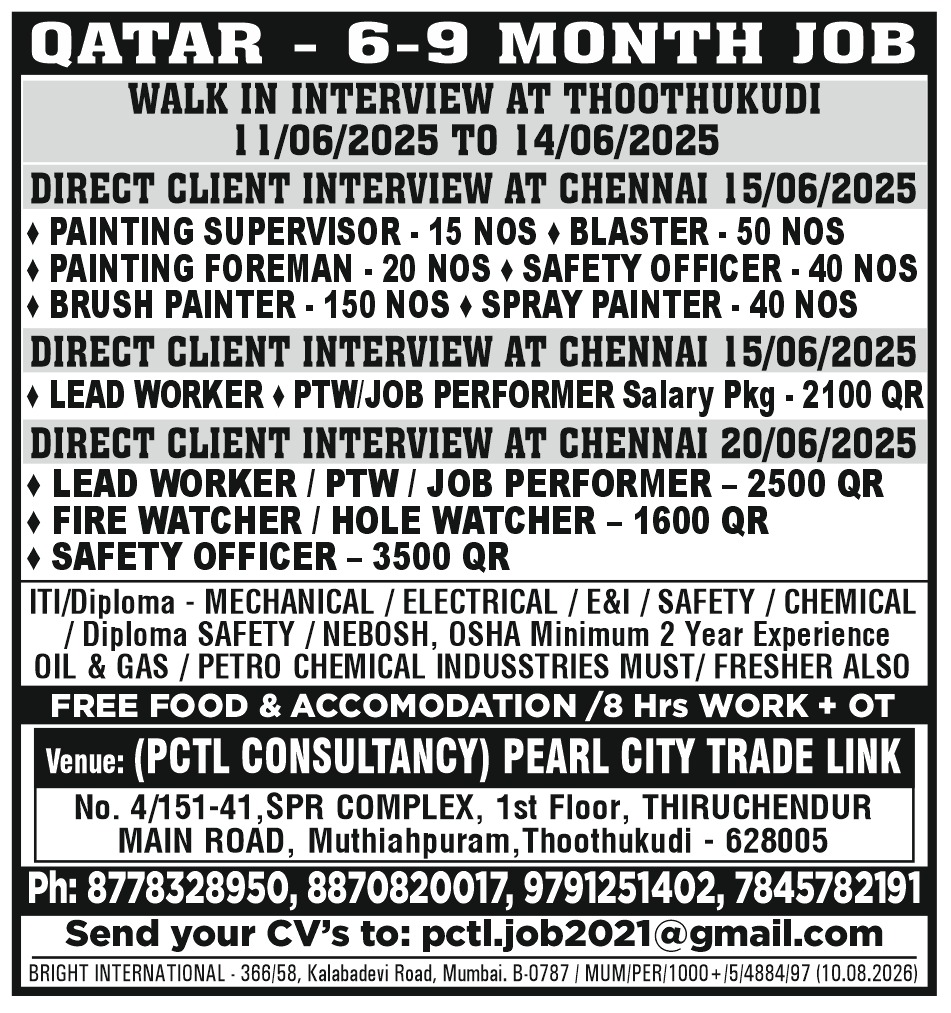 QATAR - 6-9 MONTH JOB

WALK IN INTERVIEW AT THOOTHUKUDI
11/06/2025 TO 14/06/2025

DIRECT CLIENT INTERVIEW AT CHENNAI 15/06/2025

♦ PAINTING SUPERVISOR - 15 NOS ♦ BLASTER - 50 NOS
♦ PAINTING FOREMAN - 20 NOS ♦ SAFETY OFFICER - 40 NOS
♦ BRUSH PAINTER - 150 NOS ♦ SPRAY PAINTER - 40 NOS

DIRECT CLIENT INTERVIEW AT CHENNAI 15/06/2025

♦ LEAD WORKER ♦ PTW/JOB PERFORMER Salary Pkg - 2100 QR

DIRECT CLIENT INTERVIEW AT CHENNAI 20/06/2025

♦ LEAD WORKER / PTW / JOB PERFORMER – 2500 QR
♦ FIRE WATCHER / HOLE WATCHER – 1600 QR
♦ SAFETY OFFICER – 3500 QR

ITI/Diploma - MECHANICAL / ELECTRICAL / E&I / SAFETY / CHEMICAL / Diploma SAFETY / NEBOSH, OSHA Minimum 2 Year Experience OIL & GAS / PETRO CHEMICAL INDUSSTRIES MUST/ FRESHER ALSO

FREE FOOD & ACCOMODATION /8 Hrs WORK + OT

Venue: (PCTL CONSULTANCY) PEARL CITY TRADE LINK

No. 4/151-41,SPR COMPLEX, 1st Floor, THIRUCHENDUR MAIN ROAD, Muthiahpuram,Thoothukudi - 628005

Ph: 8778328950, 8870820017, 9791251402, 7845782191

Send your CV's to: pctl.job2021@gmail.com

BRIGHT INTERNATIONAL - 366/58, Kalabadevi Road, Mumbai. B-0787 / MUM/PER/1000+/5/4884/97 (10.08.2026)